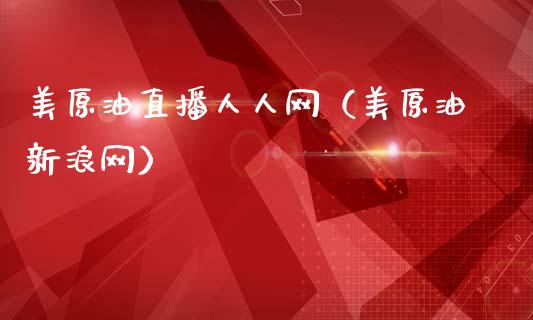 美原油直播人人网（美原油新浪网）